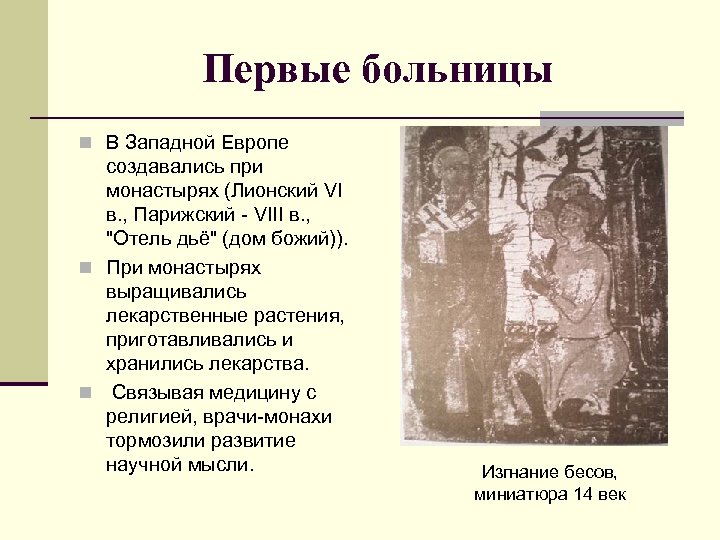 Первые больницы

В Западной Европе создавались при монастырях (Лионский VI в., Парижский - VIII в., "Отель дьё" (дом божий)).

При монастырях выращивались лекарственные растения, приготавливались и хранились лекарства.

Связывая медицину с религией, врачи-монахи тормозили развитие научной мысли.

Изгнание бесов, миниатюра 14 век